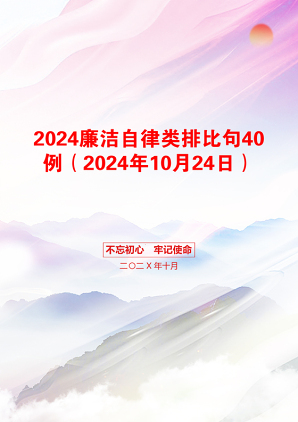 2024廉洁自律类排比句40例（2024年10月24日）

不忘初心　牢记使命

二〇二X年十月